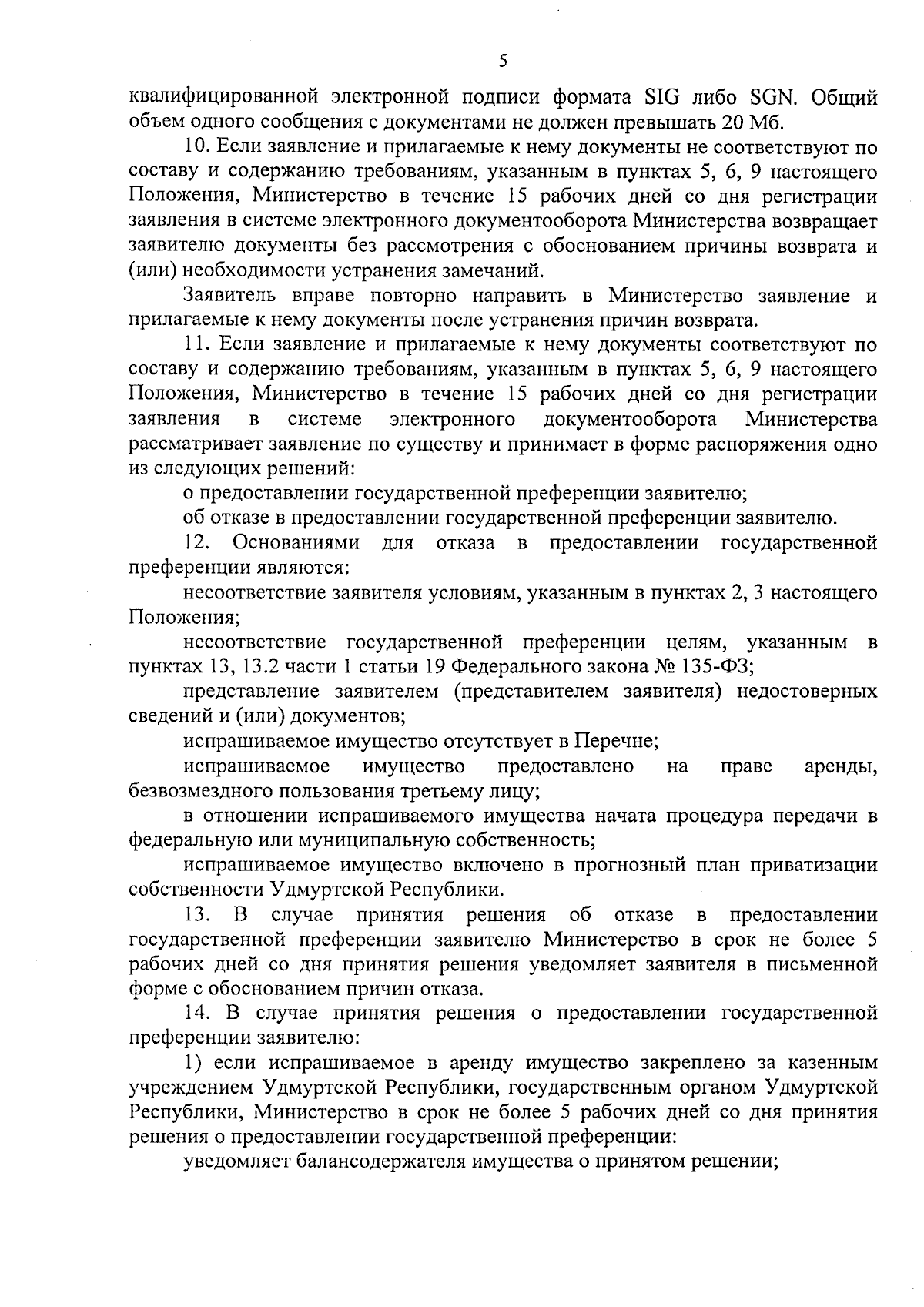 5

квалифицированной электронной подписи формата SIG либо SGN. Общий объем одного сообщения с документами не должен превышать 20 Мб.

10. Если заявление и прилагаемые к нему документы не соответствуют по составу и содержанию требованиям, указанным в пунктах 5, 6, 9 настоящего Положения, Министерство в течение 15 рабочих дней со дня регистрации заявления в системе электронного документооборота Министерства возвращает заявителю документы без рассмотрения с обоснованием причины возврата и (или) необходимости устранения замечаний.

Заявитель вправе повторно направить в Министерство заявление и прилагаемые к нему документы после устранения причин возврата.

11. Если заявление и прилагаемые к нему документы соответствуют по составу и содержанию требованиям, указанным в пунктах 5, 6, 9 настоящего Положения, Министерство в течение 15 рабочих дней со дня регистрации заявления в системе электронного документооборота Министерства рассматривает заявление по существу и принимает в форме распоряжения одно из следующих решений:

о предоставлении государственной преференции заявителю;

об отказе в предоставлении государственной преференции заявителю.

12. Основаниями для отказа в предоставлении государственной преференции являются:

несоответствие заявителя условиям, указанным в пунктах 2, 3 настоящего Положения;

несоответствие государственной преференции целям, указанным в пунктах 13, 13.2 части 1 статьи 19 Федерального закона № 135-ФЗ;

представление заявителем (представителем заявителя) недостоверных сведений и (или) документов;

испрашиваемое имущество отсутствует в Перечне;

испрашиваемое имущество предоставлено на праве аренды, безвозмездного пользования третьему лицу;

в отношении испрашиваемого имущества начата процедура передачи в федеральную или муниципальную собственность;

испрашиваемое имущество включено в прогнозный план приватизации собственности Удмуртской Республики.

13. В случае принятия решения об отказе в предоставлении государственной преференции заявителю Министерство в срок не более 5 рабочих дней со дня принятия решения уведомляет заявителя в письменной форме с обоснованием причин отказа.

14. В случае принятия решения о предоставлении государственной преференции заявителю:

1) если испрашиваемое в аренду имущество закреплено за казенным учреждением Удмуртской Республики, государственным органом Удмуртской Республики, Министерство в срок не более 5 рабочих дней со дня принятия решения о предоставлении государственной преференции:

уведомляет балансодержателя имущества о принятом решении;